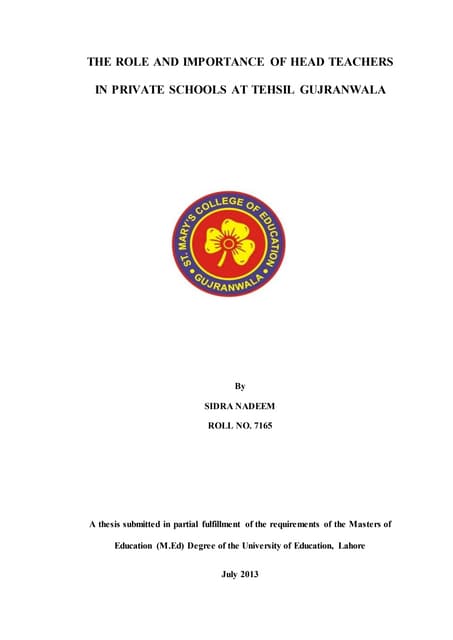 THE ROLE AND IMPORTANCE OF HEAD TEACHERS

IN PRIVATE SCHOOLS AT TEHSIL GUJRANWALA

ST. MARY'S COLLEGE OF EDUCATION

GUJRANWALA

By

SIDRA NADEEM

ROLL NO. 7165

A thesis submitted in partial fulfillment of the requirements of the Masters of Education (M.Ed) Degree of the University of Education, Lahore

July 2013